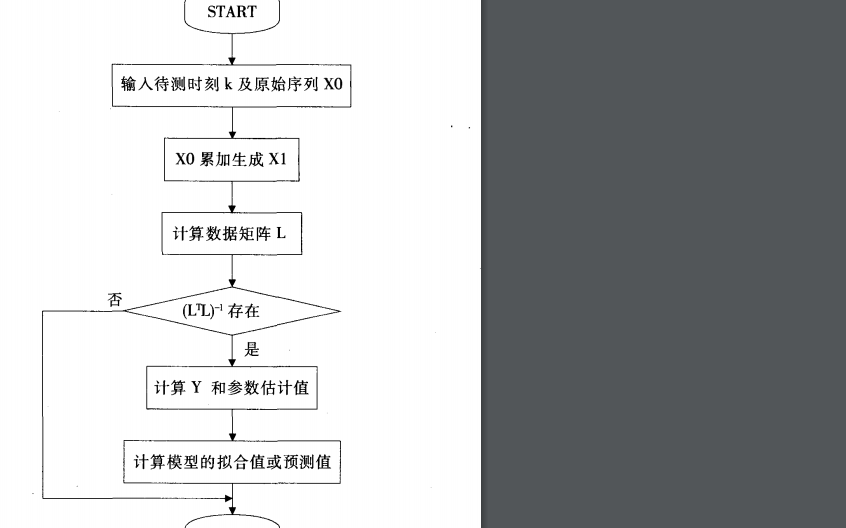 START

输入待测时刻 k 及原始序列 X0

X0 累加生成 X1

计算数据矩阵 L

否

$(L^TL)^{-1}$ 存在

是

计算 Y 和参数估计值

计算模型的拟合值或预测值